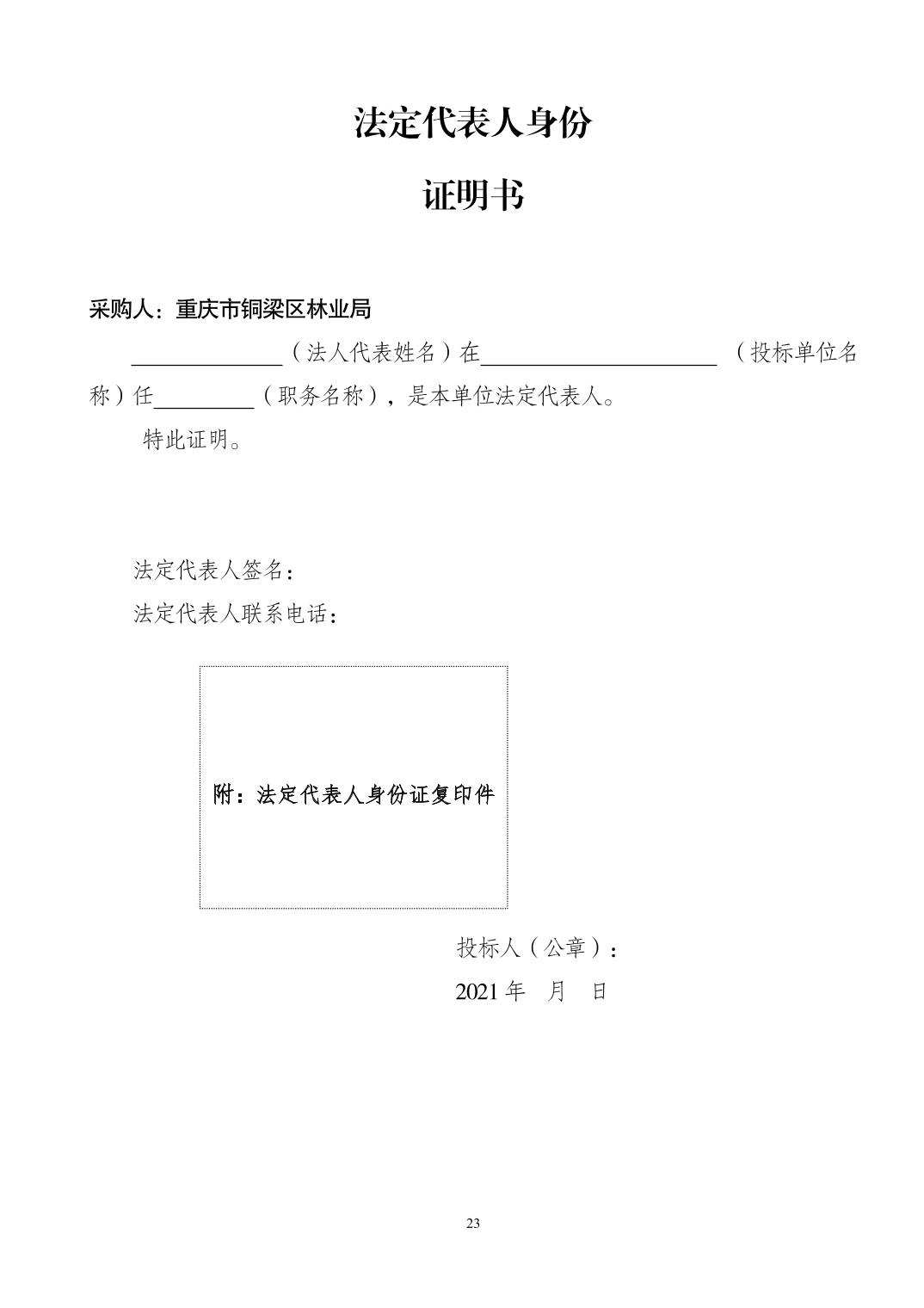 法定代表人身份

证明书

采购人：重庆市铜梁区林业局

____（法人代表姓名）在____（投标单位名称）任____（职务名称），是本单位法定代表人。

特此证明。

法定代表人签名：

法定代表人联系电话：

附：法定代表人身份证复印件

投标人（公章）：

2021年 月 日

23